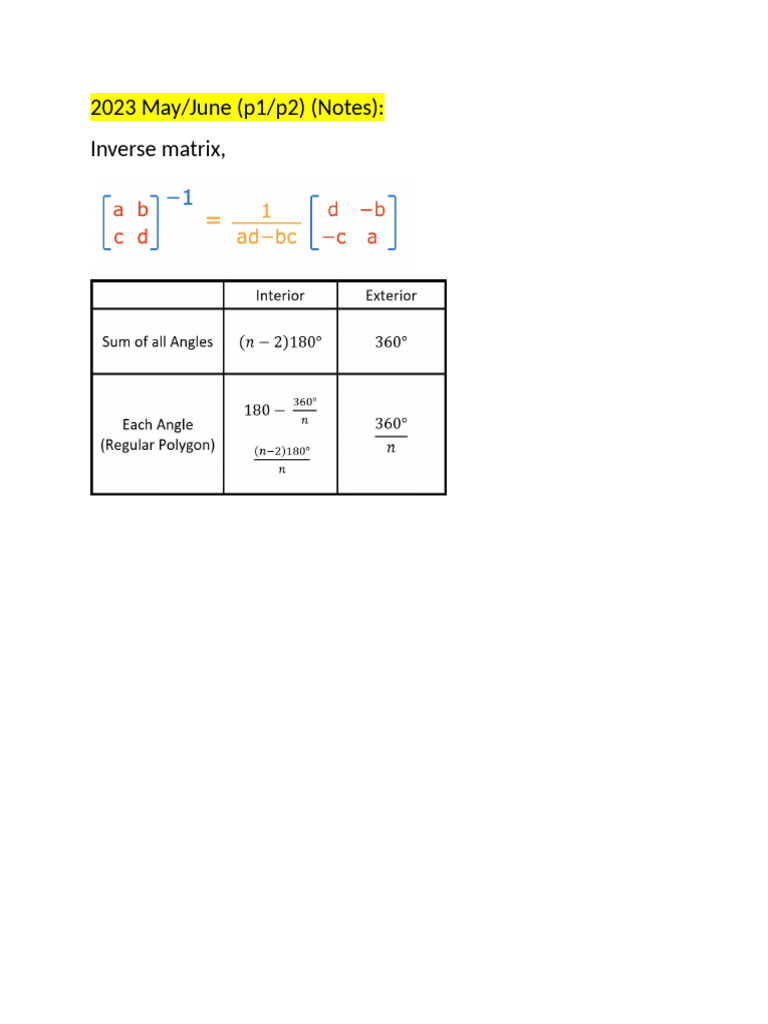 2023 May/June (p1/p2) (Notes):

Inverse matrix,

$\begin{bmatrix} a & b \\ c & d \end{bmatrix}^{-1} = \frac{1}{ad-bc} \begin{bmatrix} d & -b \\ -c & a \end{bmatrix}$

| | Interior | Exterior |
|---|---|---|
| Sum of all Angles | $(n-2)180°$ | $360°$ |
| Each Angle (Regular Polygon) | $180 - \frac{360°}{n}$ $\frac{(n-2)180°}{n}$ | $\frac{360°}{n}$ |